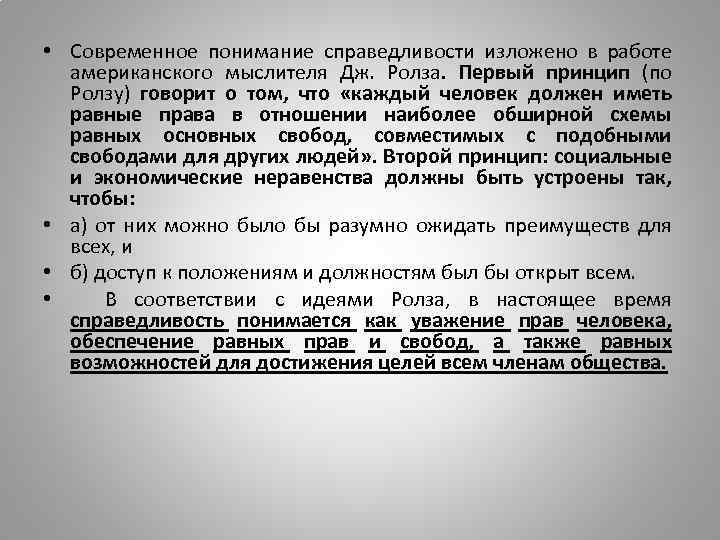 • Современное понимание справедливости изложено в работе американского мыслителя Дж. Ролза. Первый принцип (по Ролзу) говорит о том, что «каждый человек должен иметь равные права в отношении наиболее обширной схемы равных основных свобод, совместимых с подобными свободами для других людей». Второй принцип: социальные и экономические неравенства должны быть устроены так, чтобы:

• а) от них можно было бы разумно ожидать преимуществ для всех, и

• б) доступ к положениям и должностям был бы открыт всем.

• В соответствии с идеями Ролза, в настоящее время справедливость понимается как уважение прав человека, обеспечение равных прав и свобод, а также равных возможностей для достижения целей всем членам общества.